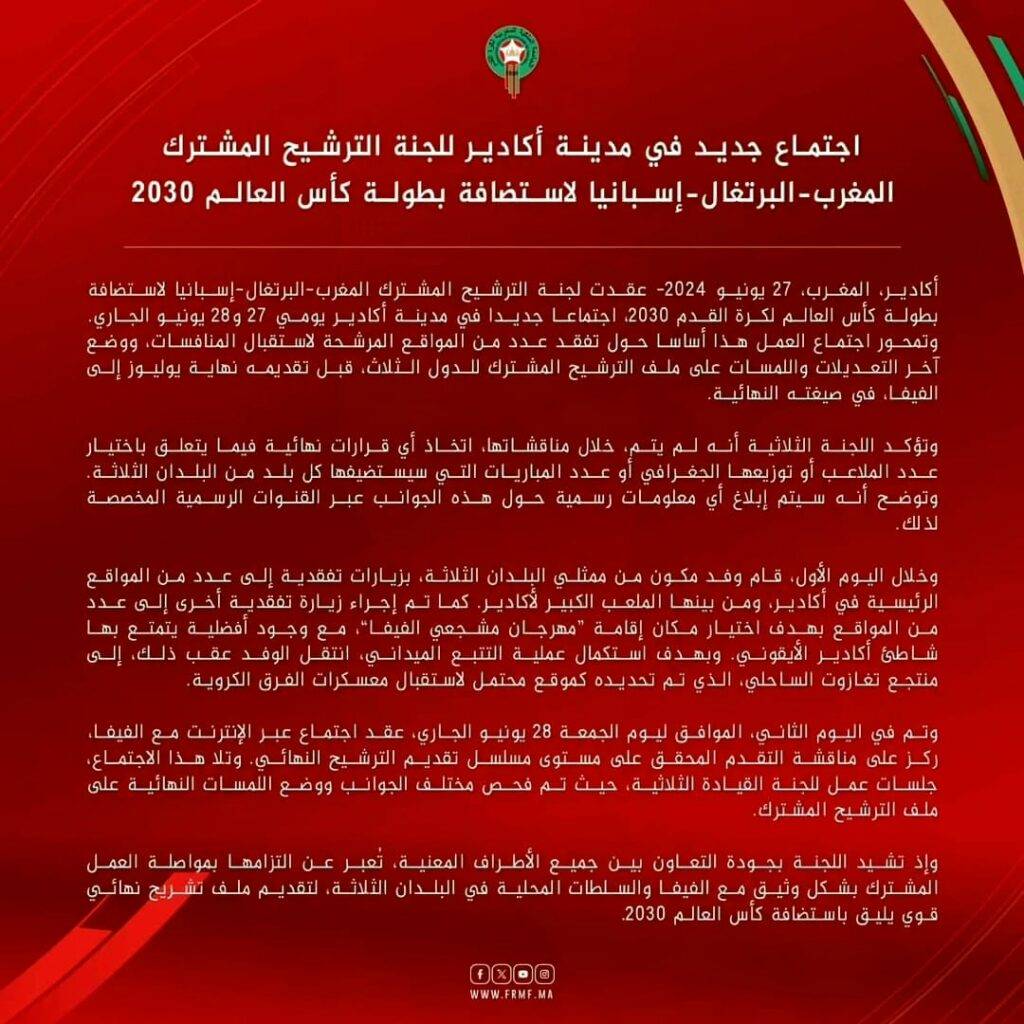 اجتماع جديد في مدينة أكادير للجنة الترشيح المشترك المغرب-البرتغال-إسبانيا لاستضافة بطولة كأس العالم 2030

أكادير، المغرب، 27 يونيو 2024- عقدت لجنة الترشيح المشترك المغرب-البرتغال-إسبانيا لاستضافة بطولة كأس العالم لكرة القدم 2030، اجتماعا جديدا في مدينة أكادير يومي 27 و28 يونيو الجاري. وتمحور اجتماع العمل هذا أساسا حول تفقد عدد من المواقع المرشحة لاستقبال المنافسات، ووضع آخر التعديلات واللمسات على ملف الترشيح المشترك للدول الثلاث، قبل تقديمه نهاية يوليوز إلى الفيفا، في صيغته النهائية.

وتؤكد اللجنة الثلاثية أنه لم يتم، خلال مناقشاتها، اتخاذ أي قرارات نهائية فيما يتعلق باختيار عدد الملاعب أو توزيعها الجغرافي أو عدد المباريات التي سيستضيفها كل بلد من البلدان الثلاثة. وتوضح أنه سيتم إبلاغ أي معلومات رسمية حول هذه الجوانب عبر القنوات الرسمية المخصصة لذلك.

وخلال اليوم الأول، قام وفد مكون من ممثلي البلدان الثلاثة، بزيارات تفقدية إلى عدد من المواقع الرئيسية في أكادير، ومن بينها الملعب الكبير لأكادير. كما تم إجراء زيارة تفقدية أخرى إلى عدد من المواقع بهدف اختيار مكان إقامة "مهرجان مشجعي الفيفا"، مع وجود أفضلية يتمتع بها شاطئ أكادير الأيقوني. وبهدف استكمال عملية التتبع الميداني، انتقل الوفد عقب ذلك، إلى منتجع تغازوت الساحلي، الذي تم تحديده كموقع محتمل لاستقبال معسكرات الفرق الكروية.

وتم في اليوم الثاني، الموافق ليوم الجمعة 28 يونيو الجاري، عقد اجتماع عبر الإنترنت مع الفيفا، ركز على مناقشة التقدم المحقق على مستوى مسلسل تقديم الترشيح النهائي. وتلا هذا الاجتماع، جلسات عمل للجنة القيادة الثلاثية، حيث تم فحص مختلف الجوانب ووضع اللمسات النهائية على ملف الترشيح المشترك.

وإذ تشيد اللجنة بجودة التعاون بين جميع الأطراف المعنية، تُعبر عن التزامها بمواصلة العمل المشترك بشكل وثيق مع الفيفا والسلطات المحلية في البلدان الثلاثة، لتقديم ملف ترشيح نهائي قوي يليق باستضافة كأس العالم 2030.

WWW.FRMF.MA